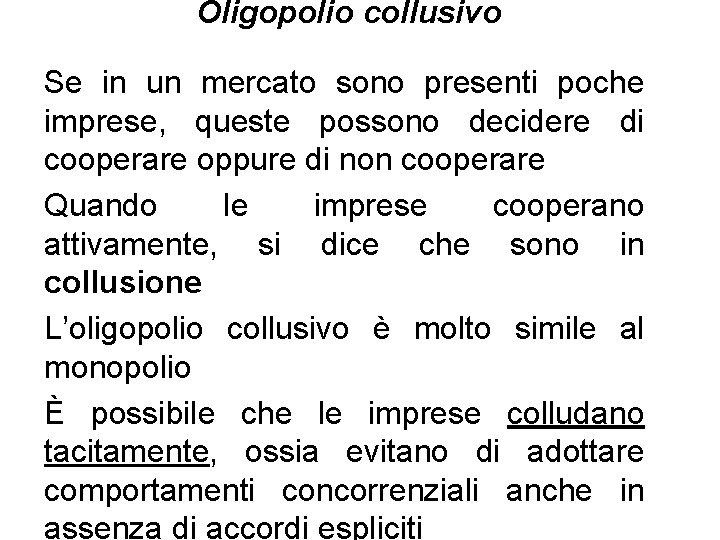 Oligopolio collusivo

Se in un mercato sono presenti poche imprese, queste possono decidere di cooperare oppure di non cooperare

Quando le imprese cooperano attivamente, si dice che sono in collusione

L'oligopolio collusivo è molto simile al monopolio

È possibile che le imprese colludano tacitamente, ossia evitano di adottare comportamenti concorrenziali anche in assenza di accordi espliciti